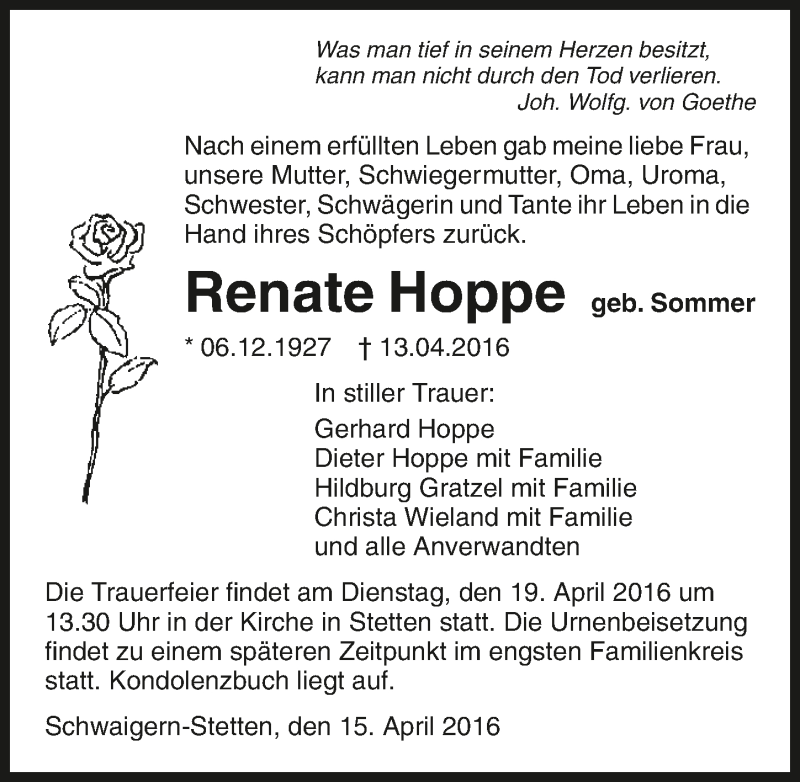 Was man tief in seinem Herzen besitzt,
kann man nicht durch den Tod verlieren.
Joh. Wolfg. von Goethe

Nach einem erfüllten Leben gab meine liebe Frau, unsere Mutter, Schwiegermutter, Oma, Uroma, Schwester, Schwägerin und Tante ihr Leben in die Hand ihres Schöpfers zurück.

Renate Hoppe geb. Sommer

* 06.12.1927 † 13.04.2016

In stiller Trauer:

Gerhard Hoppe
Dieter Hoppe mit Familie
Hildburg Gratzel mit Familie
Christa Wieland mit Familie
und alle Anverwandten

Die Trauerfeier findet am Dienstag, den 19. April 2016 um 13.30 Uhr in der Kirche in Stetten statt. Die Urnenbeisetzung findet zu einem späteren Zeitpunkt im engsten Familienkreis statt. Kondolenzbuch liegt auf.

Schwaigern-Stetten, den 15. April 2016